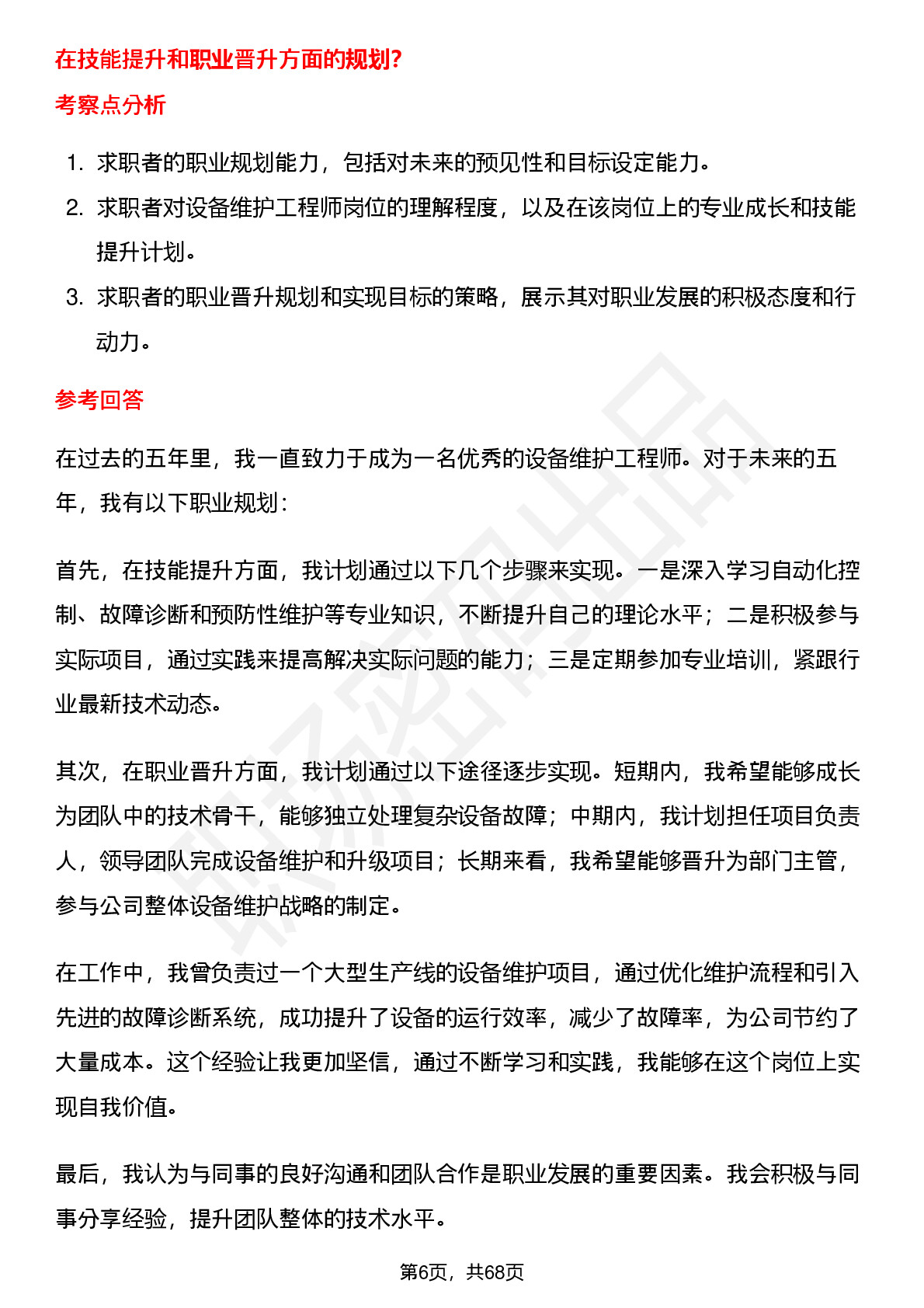 在技能提升和职业晋升方面的规划?

考察点分析

1. 求职者的职业规划能力，包括对未来的预见性和目标设定能力。
2. 求职者对设备维护工程师岗位的理解程度，以及在该岗位上的专业成长和技能提升计划。
3. 求职者的职业晋升规划和实现目标的策略，展示其对职业发展的积极态度和行动力。

参考回答

在过去的五年里，我一直致力于成为一名优秀的设备维护工程师。对于未来的五年，我有以下职业规划：

首先，在技能提升方面，我计划通过以下几个步骤来实现。一是深入学习自动化控制、故障诊断和预防性维护等专业知识，不断提升自己的理论水平；二是积极参与实际项目，通过实践来提高解决实际问题的能力；三是定期参加专业培训，紧跟行业最新技术动态。

其次，在职业晋升方面，我计划通过以下途径逐步实现。短期内，我希望能够成长为团队中的技术骨干，能够独立处理复杂设备故障；中期内，我计划担任项目负责人，领导团队完成设备维护和升级项目；长期来看，我希望能够晋升为部门主管，参与公司整体设备维护战略的制定。

在工作中，我曾负责过一个大型生产线的设备维护项目，通过优化维护流程和引入先进的故障诊断系统，成功提升了设备的运行效率，减少了故障率，为公司节约了大量成本。这个经验让我更加坚信，通过不断学习和实践，我能够在这个岗位上实现自我价值。

最后，我认为与同事的良好沟通和团队合作是职业发展的重要因素。我会积极与同事分享经验，提升团队整体的技术水平。

第6页，共68页